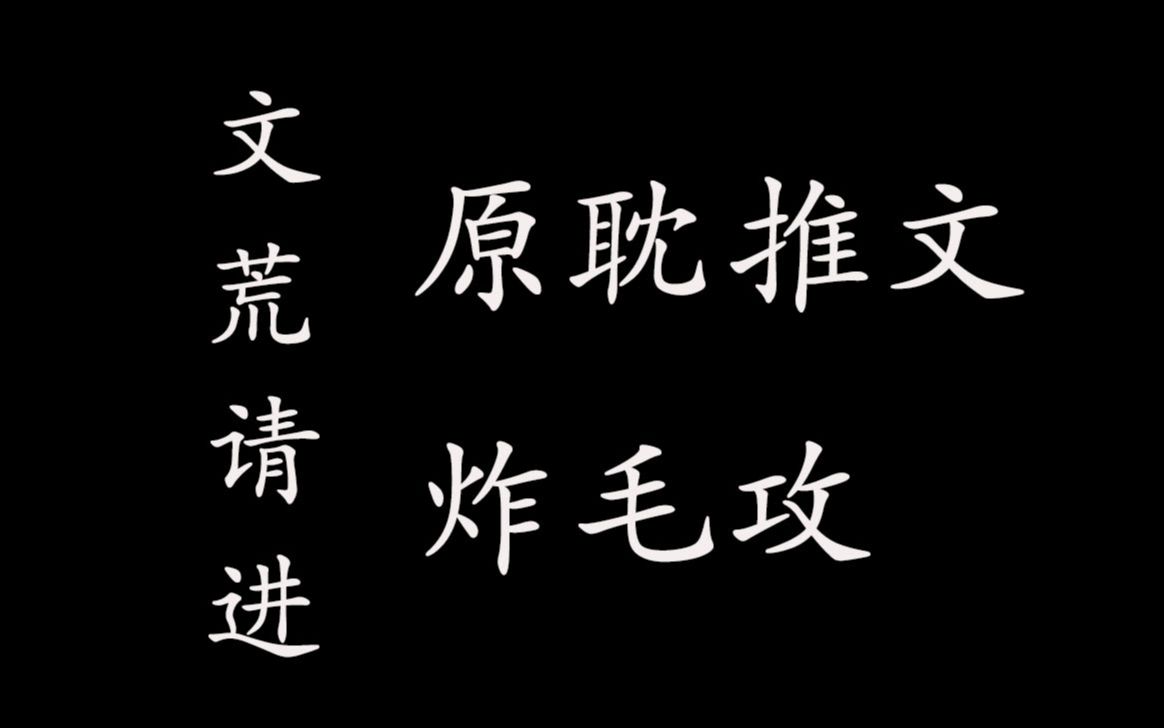 文荒请进

原耽推文

炸毛攻